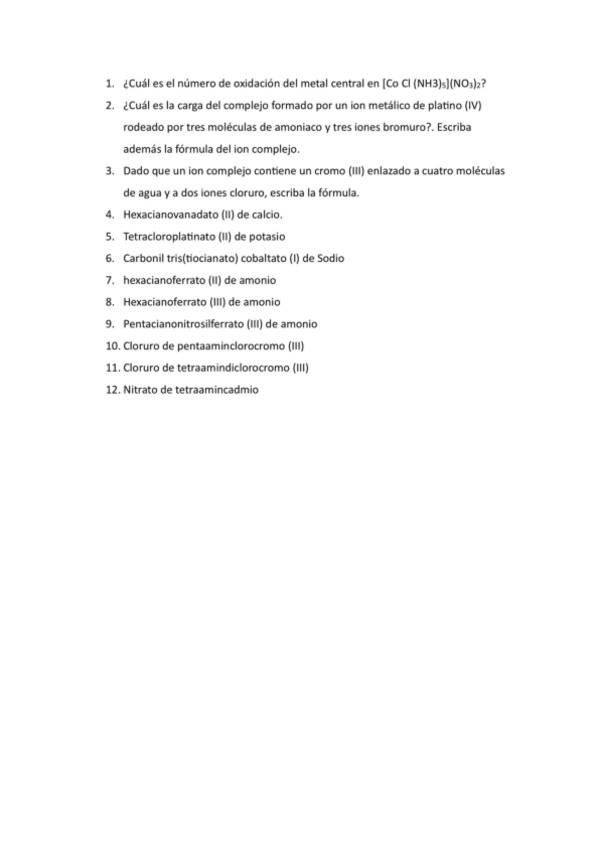 1. ¿Cuál es el número de oxidación del metal central en $[Co\ Cl\ (NH3)_5](NO_3)_2$?
2. ¿Cuál es la carga del complejo formado por un ion metálico de platino (IV) rodeado por tres moléculas de amoniaco y tres iones bromuro?. Escriba además la fórmula del ion complejo.
3. Dado que un ion complejo contiene un cromo (III) enlazado a cuatro moléculas de agua y a dos iones cloruro, escriba la fórmula.
4. Hexacianovanadato (II) de calcio.
5. Tetracloroplatinato (II) de potasio
6. Carbonil tris(tiocianato) cobaltato (I) de Sodio
7. hexacianoferrato (II) de amonio
8. Hexacianoferrato (III) de amonio
9. Pentacianonitrosilferrato (III) de amonio
10. Cloruro de pentaaminclorocromo (III)
11. Cloruro de tetraamindiclorocromo (III)
12. Nitrato de tetraamincadmio